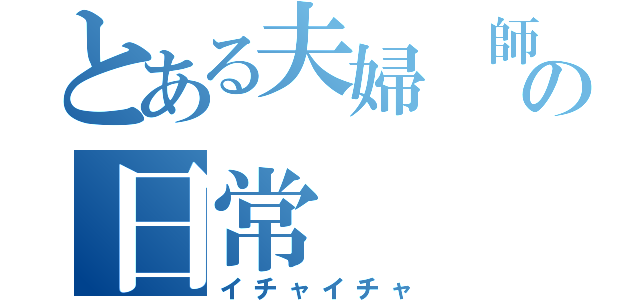 とある夫婦 師の日常
イチャイチャ